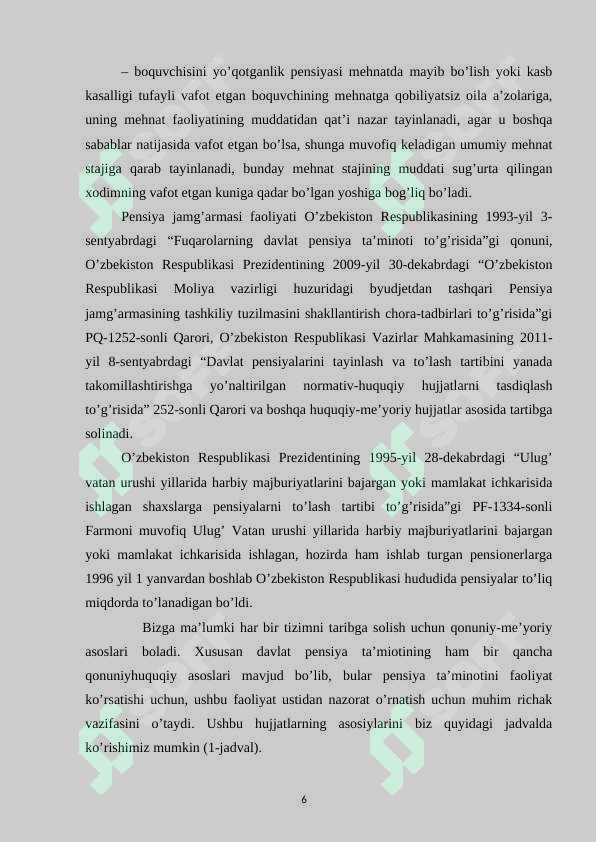 – boquvchisini yo’qotganlik pensiyasi mehnatda mayib bo’lish yoki kasb kasalligi tufayli vafot etgan boquvchining mehnatga qobiliyatsiz oila a’zolariga, uning mehnat faoliyatining muddatidan qat’i nazar tayinlanadi, agar u boshqa sabablar natijasida vafot etgan bo’lsa, shunga muvofiq keladigan umumiy mehnat stajiga qarab tayinlanadi, bunday mehnat stajining muddati sug’urta qilingan xodimning vafot etgan kuniga qadar bo’lgan yoshiga bog’liq bo’ladi.

Pensiya jamg’armasi faoliyati O’zbekiston Respublikasining 1993-yil 3-sentyabrdagi “Fuqarolarning davlat pensiya ta’minoti to’g’risida”gi qonuni, O’zbekiston Respublikasi Prezidentining 2009-yil 30-dekabrdagi “O’zbekiston Respublikasi Moliya vazirligi huzuridagi byudjetdan tashqari Pensiya jamg’armasining tashkiliy tuzilmasini shakllantirish chora-tadbirlari to’g’risida”gi PQ-1252-sonli Qarori, O’zbekiston Respublikasi Vazirlar Mahkamasining 2011-yil 8-sentyabrdagi “Davlat pensiyalarini tayinlash va to’lash tartibini yanada takomillashtirishga yo’naltirilgan normativ-huquqiy hujjatlarni tasdiqlash to’g’risida” 252-sonli Qarori va boshqa huquqiy-me’yoriy hujjatlar asosida tartibga solinadi.

O’zbekiston Respublikasi Prezidentining 1995-yil 28-dekabrdagi “Ulug’ vatan urushi yillarida harbiy majburiyatlarini bajargan yoki mamlakat ichkarisida ishlagan shaxslarga pensiyalarni to’lash tartibi to’g’risida”gi PF-1334-sonli Farmoni muvofiq Ulug’ Vatan urushi yillarida harbiy majburiyatlarini bajargan yoki mamlakat ichkarisida ishlagan, hozirda ham ishlab turgan pensionerlarga 1996 yil 1 yanvardan boshlab O’zbekiston Respublikasi hududida pensiyalar to’liq miqdorda to’lanadigan bo’ldi.

Bizga ma’lumki har bir tizimni taribga solish uchun qonuniy-me’yoriy asoslari boladi. Xususan davlat pensiya ta’miotining ham bir qancha qonuniyhuquqiy asoslari mavjud bo’lib, bular pensiya ta’minotini faoliyat ko’rsatishi uchun, ushbu faoliyat ustidan nazorat o’rnatish uchun muhim richak vazifasini o’taydi. Ushbu hujjatlarning asosiylarini biz quyidagi jadvalda ko’rishimiz mumkin (1-jadval).

6